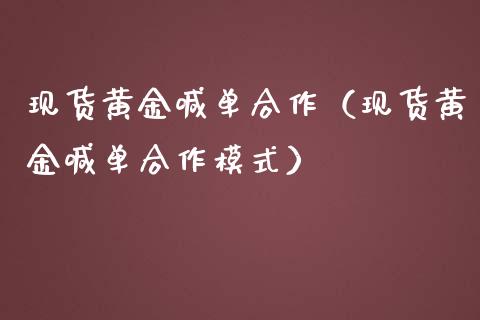 现货黄金喊单合作（现货黄金喊单合作模式）